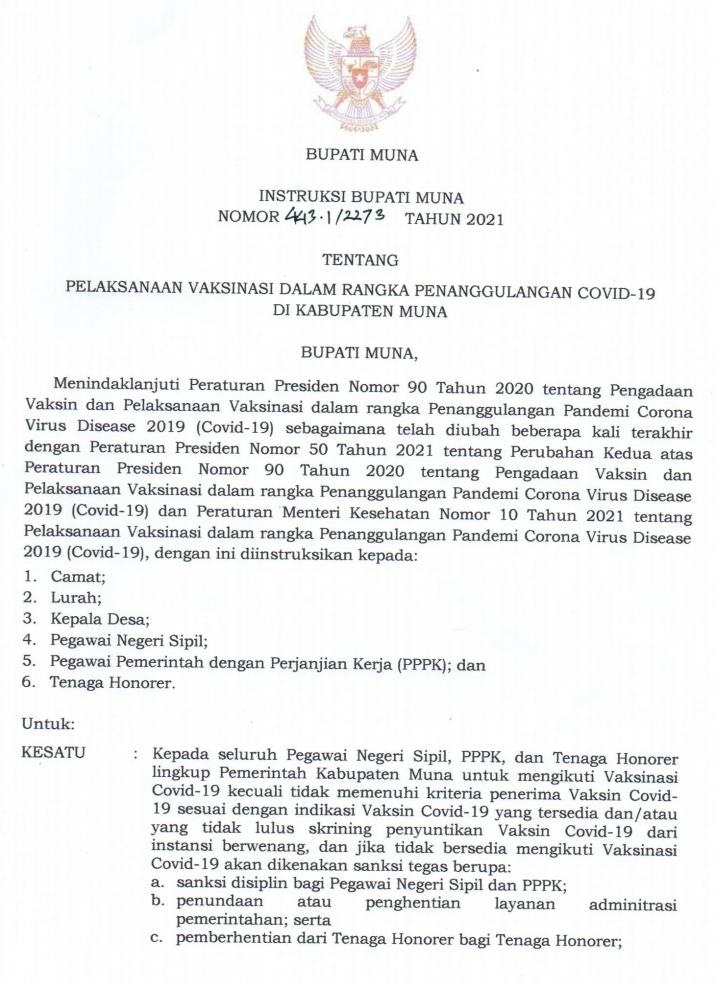 BUPATI MUNA

INSTRUKSI BUPATI MUNA
NOMOR 443.1/2273 TAHUN 2021

TENTANG

PELAKSANAAN VAKSINASI DALAM RANGKA PENANGGULANGAN COVID-19
DI KABUPATEN MUNA

BUPATI MUNA,

Menindaklanjuti Peraturan Presiden Nomor 90 Tahun 2020 tentang Pengadaan Vaksin dan Pelaksanaan Vaksinasi dalam rangka Penanggulangan Pandemi Corona Virus Disease 2019 (Covid-19) sebagaimana telah diubah beberapa kali terakhir dengan Peraturan Presiden Nomor 50 Tahun 2021 tentang Perubahan Kedua atas Peraturan Presiden Nomor 90 Tahun 2020 tentang Pengadaan Vaksin dan Pelaksanaan Vaksinasi dalam rangka Penanggulangan Pandemi Corona Virus Disease 2019 (Covid-19) dan Peraturan Menteri Kesehatan Nomor 10 Tahun 2021 tentang Pelaksanaan Vaksinasi dalam rangka Penanggulangan Pandemi Corona Virus Disease 2019 (Covid-19), dengan ini diinstruksikan kepada:

1. Camat;
2. Lurah;
3. Kepala Desa;
4. Pegawai Negeri Sipil;
5. Pegawai Pemerintah dengan Perjanjian Kerja (PPPK); dan
6. Tenaga Honorer.

Untuk:

KESATU : Kepada seluruh Pegawai Negeri Sipil, PPPK, dan Tenaga Honorer lingkup Pemerintah Kabupaten Muna untuk mengikuti Vaksinasi Covid-19 kecuali tidak memenuhi kriteria penerima Vaksin Covid-19 sesuai dengan indikasi Vaksin Covid-19 yang tersedia dan/atau yang tidak lulus skrining penyuntikan Vaksin Covid-19 dari instansi berwenang, dan jika tidak bersedia mengikuti Vaksinasi Covid-19 akan dikenakan sanksi tegas berupa:
a. sanksi disiplin bagi Pegawai Negeri Sipil dan PPPK;
b. penundaan atau penghentian layanan adminitrasi pemerintahan; serta
c. pemberhentian dari Tenaga Honorer bagi Tenaga Honorer;